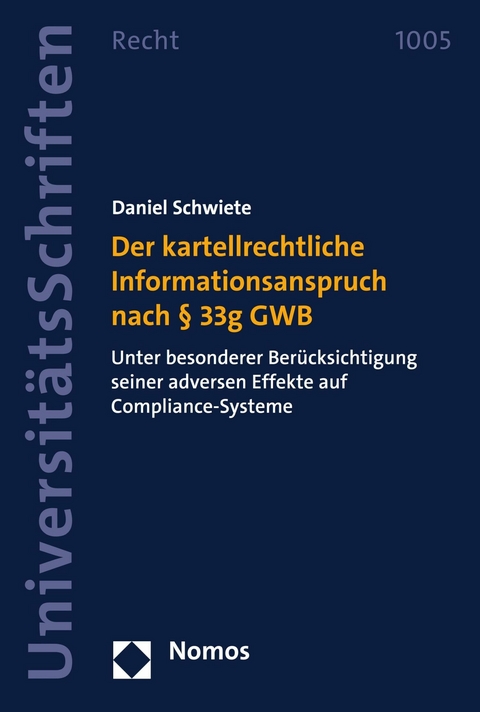 UniversitätsSchriften

Recht

1005

Daniel Schwiete

Der kartellrechtliche Informationsanspruch nach § 33g GWB

Unter besonderer Berücksichtigung seiner adversen Effekte auf Compliance-Systeme

Nomos